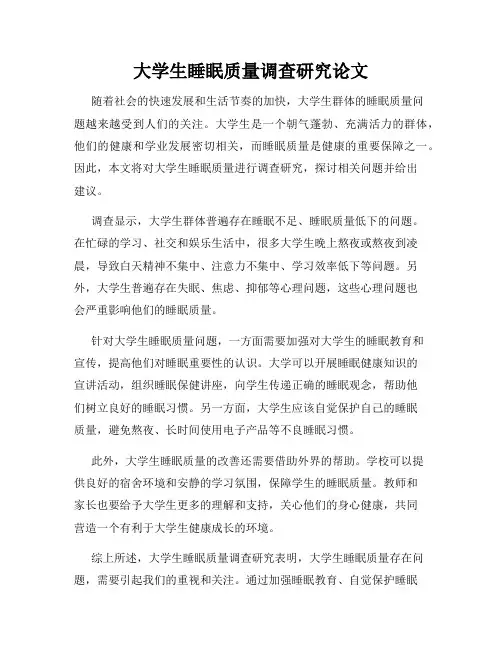 大学生睡眠质量调查研究论文

随着社会的快速发展和生活节奏的加快，大学生群体的睡眠质量问题越来越受到人们的关注。大学生是一个朝气蓬勃、充满活力的群体，他们的健康和学业发展密切相关，而睡眠质量是健康的重要保障之一。因此，本文将对大学生睡眠质量进行调查研究，探讨相关问题并给出建议。

调查显示，大学生群体普遍存在睡眠不足、睡眠质量低下的问题。在忙碌的学习、社交和娱乐生活中，很多大学生晚上熬夜或熬夜到凌晨，导致白天精神不集中、注意力不集中、学习效率低下等问题。另外，大学生普遍存在失眠、焦虑、抑郁等心理问题，这些心理问题也会严重影响他们的睡眠质量。

针对大学生睡眠质量问题，一方面需要加强对大学生的睡眠教育和宣传，提高他们对睡眠重要性的认识。大学可以开展睡眠健康知识的宣讲活动，组织睡眠保健讲座，向学生传递正确的睡眠观念，帮助他们树立良好的睡眠习惯。另一方面，大学生应该自觉保护自己的睡眠质量，避免熬夜、长时间使用电子产品等不良睡眠习惯。

此外，大学生睡眠质量的改善还需要借助外界的帮助。学校可以提供良好的宿舍环境和安静的学习氛围，保障学生的睡眠质量。教师和家长也要给予大学生更多的理解和支持，关心他们的身心健康，共同营造一个有利于大学生健康成长的环境。

综上所述，大学生睡眠质量调查研究表明，大学生睡眠质量存在问题，需要引起我们的重视和关注。通过加强睡眠教育、自觉保护睡眠